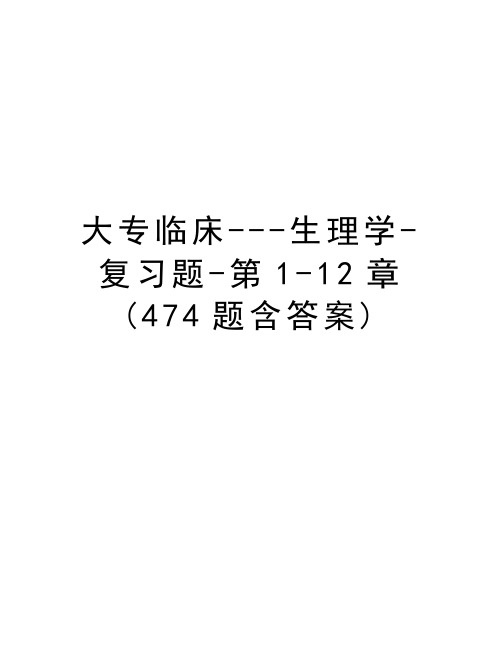 大专临床---生理学-复习题-第 1-12 章（474 题含答案）